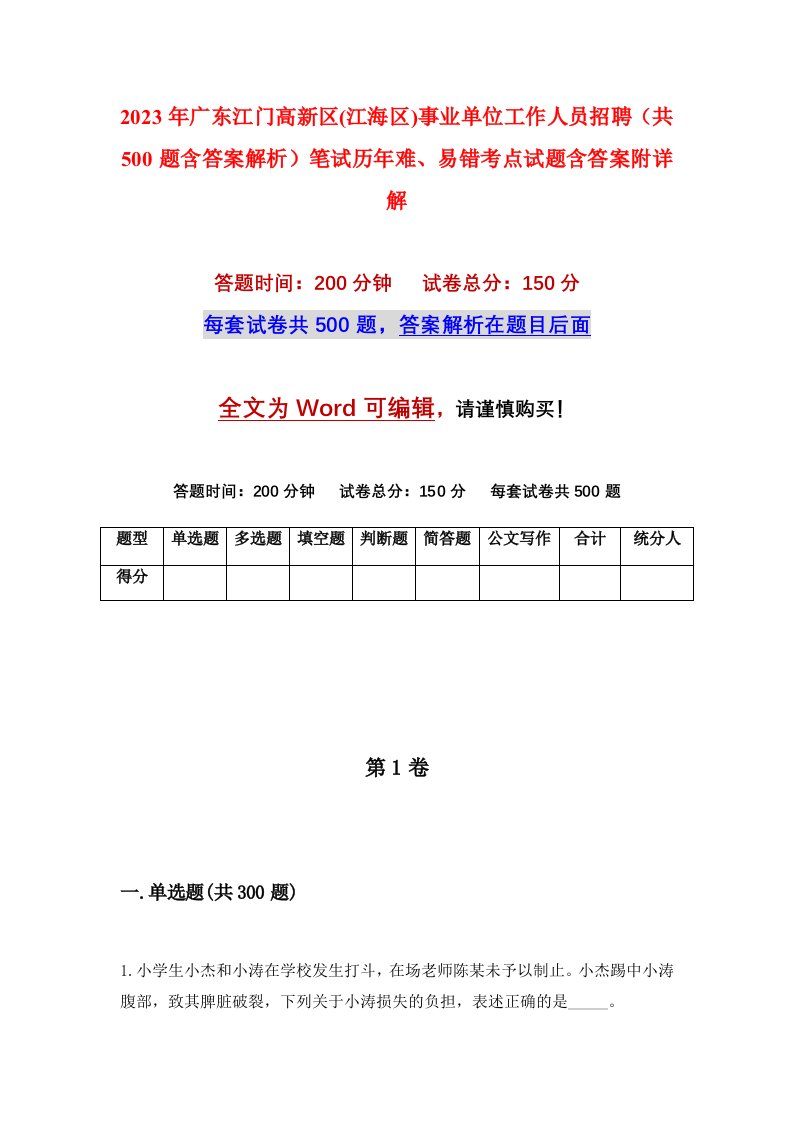 2023年广东江门高新区(江海区)事业单位工作人员招聘（共500题含答案解析）笔试历年难、易错考点试题含答案附详解

答题时间：200分钟　试卷总分：150分

每套试卷共500题，答案解析在题目后面

全文为Word可编辑，请谨慎购买！

答题时间：200分钟　试卷总分：150分　每套试卷共500题

| 题型 | 单选题 | 多选题 | 填空题 | 判断题 | 简答题 | 公文写作 | 合计 | 统分人 |
|---|---|---|---|---|---|---|---|---|
| 得分 | | | | | | | | |

第1卷

一.单选题(共300题)

1.小学生小杰和小涛在学校发生打斗，在场老师陈某未予以制止。小杰踢中小涛腹部，致其脾脏破裂，下列关于小涛损失的负担，表述正确的是_____。